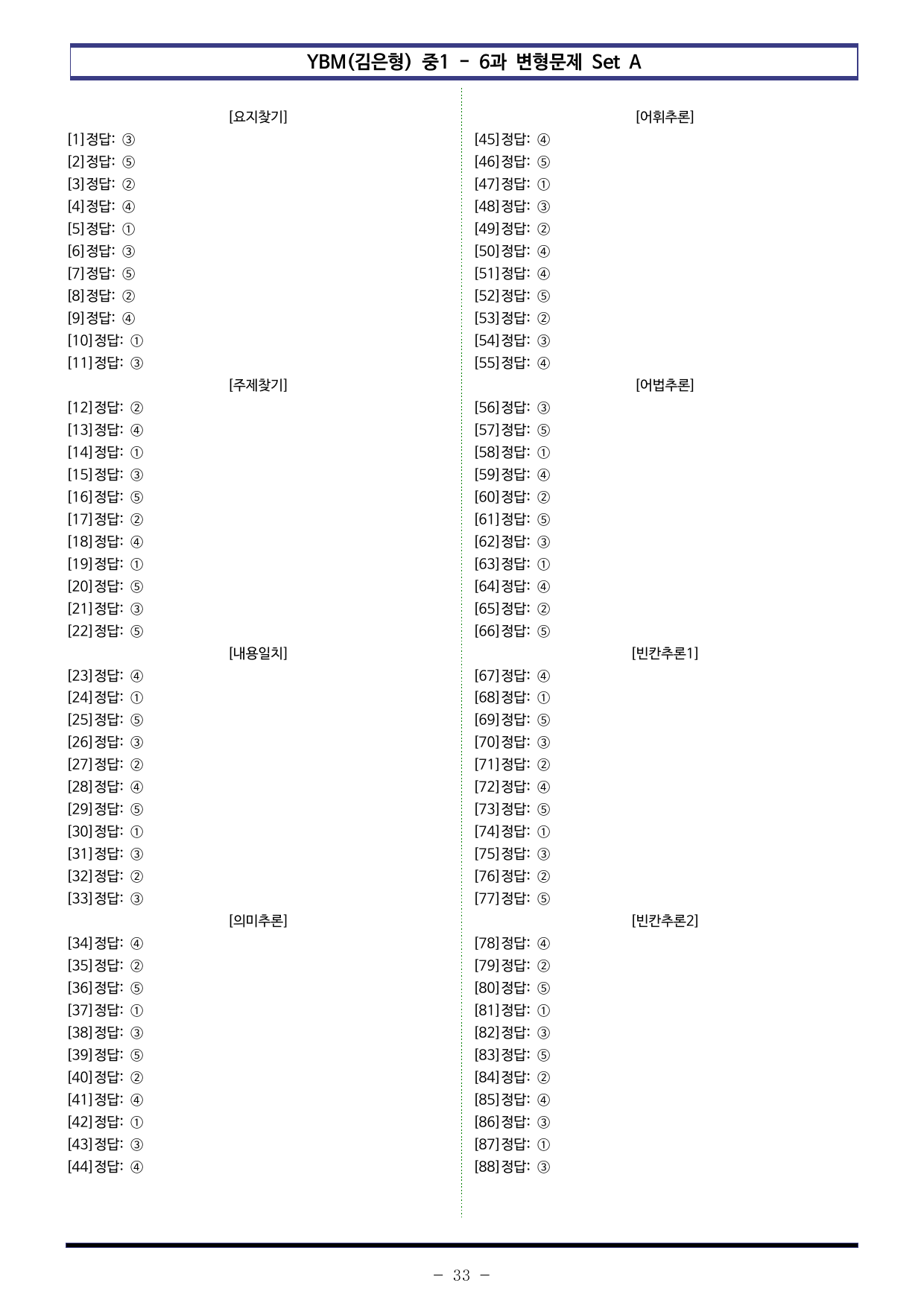 YBM(김은형) 중1 - 6과 변형문제 Set A

[요지찾기]
[1]정답: ③
[2]정답: ⑤
[3]정답: ②
[4]정답: ④
[5]정답: ①
[6]정답: ③
[7]정답: ⑤
[8]정답: ②
[9]정답: ④
[10]정답: ①
[11]정답: ③

[주제찾기]
[12]정답: ②
[13]정답: ④
[14]정답: ①
[15]정답: ③
[16]정답: ⑤
[17]정답: ②
[18]정답: ④
[19]정답: ①
[20]정답: ⑤
[21]정답: ③
[22]정답: ⑤

[내용일치]
[23]정답: ④
[24]정답: ①
[25]정답: ⑤
[26]정답: ③
[27]정답: ②
[28]정답: ④
[29]정답: ⑤
[30]정답: ①
[31]정답: ③
[32]정답: ②
[33]정답: ③

[의미추론]
[34]정답: ④
[35]정답: ②
[36]정답: ⑤
[37]정답: ①
[38]정답: ③
[39]정답: ⑤
[40]정답: ②
[41]정답: ④
[42]정답: ①
[43]정답: ③
[44]정답: ④

[어휘추론]
[45]정답: ④
[46]정답: ⑤
[47]정답: ①
[48]정답: ③
[49]정답: ②
[50]정답: ④
[51]정답: ④
[52]정답: ⑤
[53]정답: ②
[54]정답: ③
[55]정답: ④

[어법추론]
[56]정답: ③
[57]정답: ⑤
[58]정답: ①
[59]정답: ④
[60]정답: ②
[61]정답: ⑤
[62]정답: ③
[63]정답: ①
[64]정답: ④
[65]정답: ②
[66]정답: ⑤

[빈칸추론1]
[67]정답: ④
[68]정답: ①
[69]정답: ⑤
[70]정답: ③
[71]정답: ②
[72]정답: ④
[73]정답: ⑤
[74]정답: ①
[75]정답: ③
[76]정답: ②
[77]정답: ⑤

[빈칸추론2]
[78]정답: ④
[79]정답: ②
[80]정답: ⑤
[81]정답: ①
[82]정답: ③
[83]정답: ⑤
[84]정답: ②
[85]정답: ④
[86]정답: ③
[87]정답: ①
[88]정답: ③

- 33 -